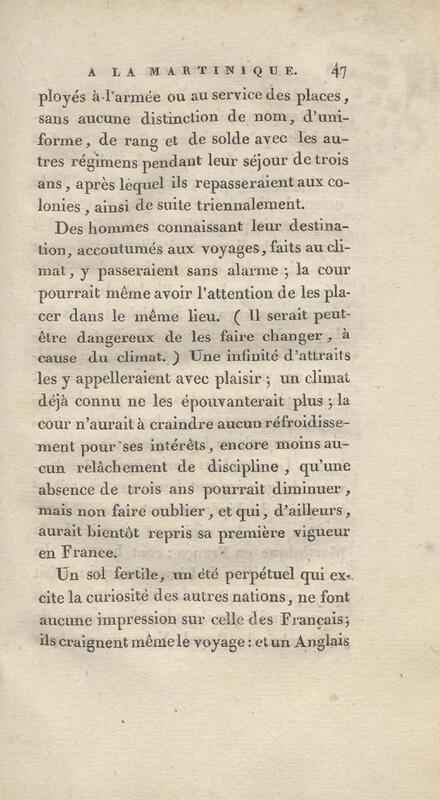 A LA MARTINIQUE. 47

ployés à l'armée ou au service des places, sans aucune distinction de nom, d'uniforme, de rang et de solde avec les autres régimens pendant leur séjour de trois ans, après lequel ils repasseraient aux colonies, ainsi de suite triennalement.

Des hommes connaissant leur destination, accoutumés aux voyages, faits au climat, y passeraient sans alarme ; la cour pourrait même avoir l'attention de les placer dans le même lieu. ( Il serait peut-être dangereux de les faire changer, à cause du climat. ) Une infinité d'attraits les y appelleraient avec plaisir ; un climat déjà connu ne les épouvanterait plus ; la cour n'aurait à craindre aucun réfroidissement pour ses intérêts, encore moins aucun relâchement de discipline, qu'une absence de trois ans pourrait diminuer, mais non faire oublier, et qui, d'ailleurs, aurait bientôt repris sa première vigueur en France.

Un sol fertile, un été perpétuel qui excite la curiosité des autres nations, ne font aucune impression sur celle des Français; ils craignent même le voyage : et un Anglais